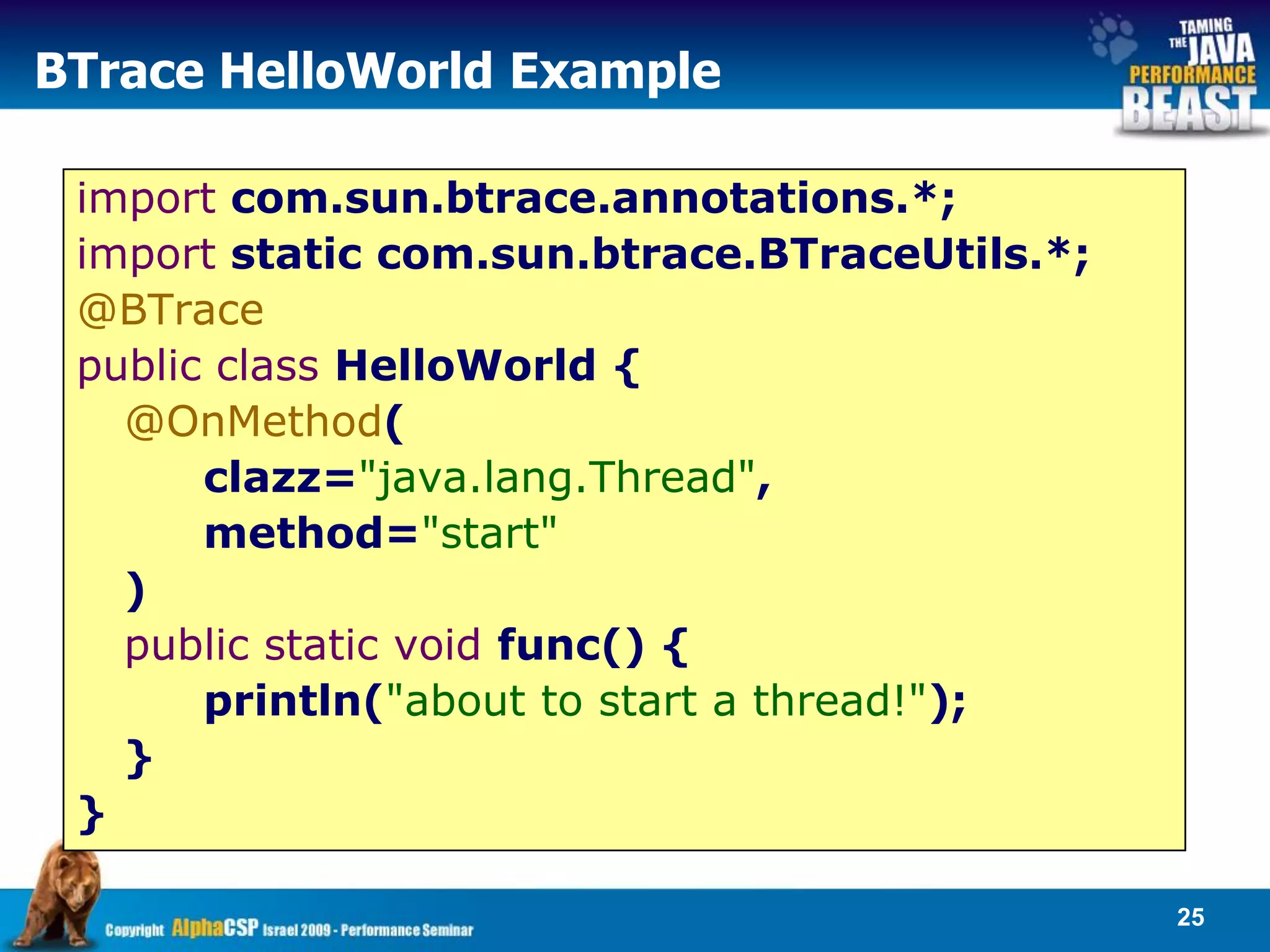 BTrace HelloWorld Example

TAMING THE JAVA PERFORMANCE BEAST

import com.sun.btrace.annotations.*;
import static com.sun.btrace.BTraceUtils.*;
@BTrace
public class HelloWorld {
@OnMethod(
clazz="java.lang.Thread",
method="start"
)
public static void func() {
println("about to start a thread!");
}
}

Copyright AlphaCSP Israel 2009 - Performance Seminar

25